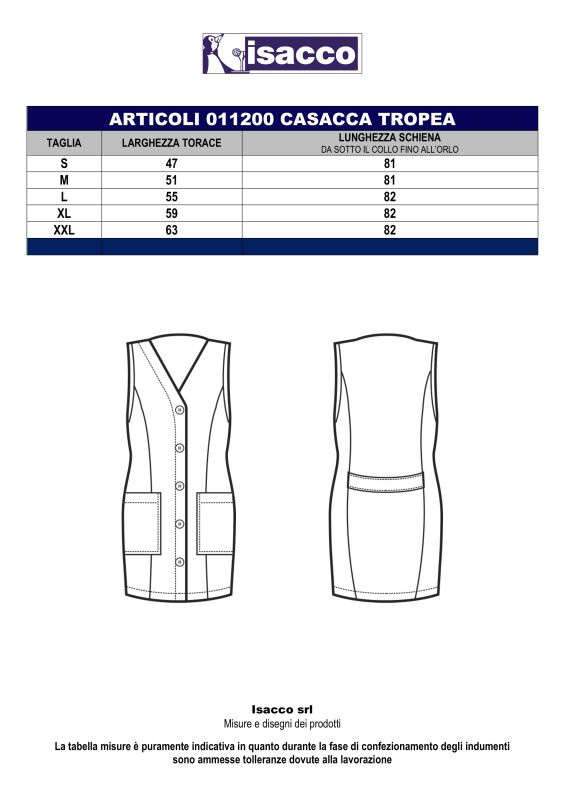 isacco

ARTICOLI 011200 CASACCA TROPEA

| TAGLIA | LARGHEZZA TORACE | LUNGHEZZA SCHIENA DA SOTTO IL COLLO FINO ALL'ORLO |
|---|---|---|
| S | 47 | 81 |
| M | 51 | 81 |
| L | 55 | 82 |
| XL | 59 | 82 |
| XXL | 63 | 82 |

Isacco srl
Misure e disegni dei prodotti

La tabella misure è puramente indicativa in quanto durante la fase di confezionamento degli indumenti sono ammesse tolleranze dovute alla lavorazione